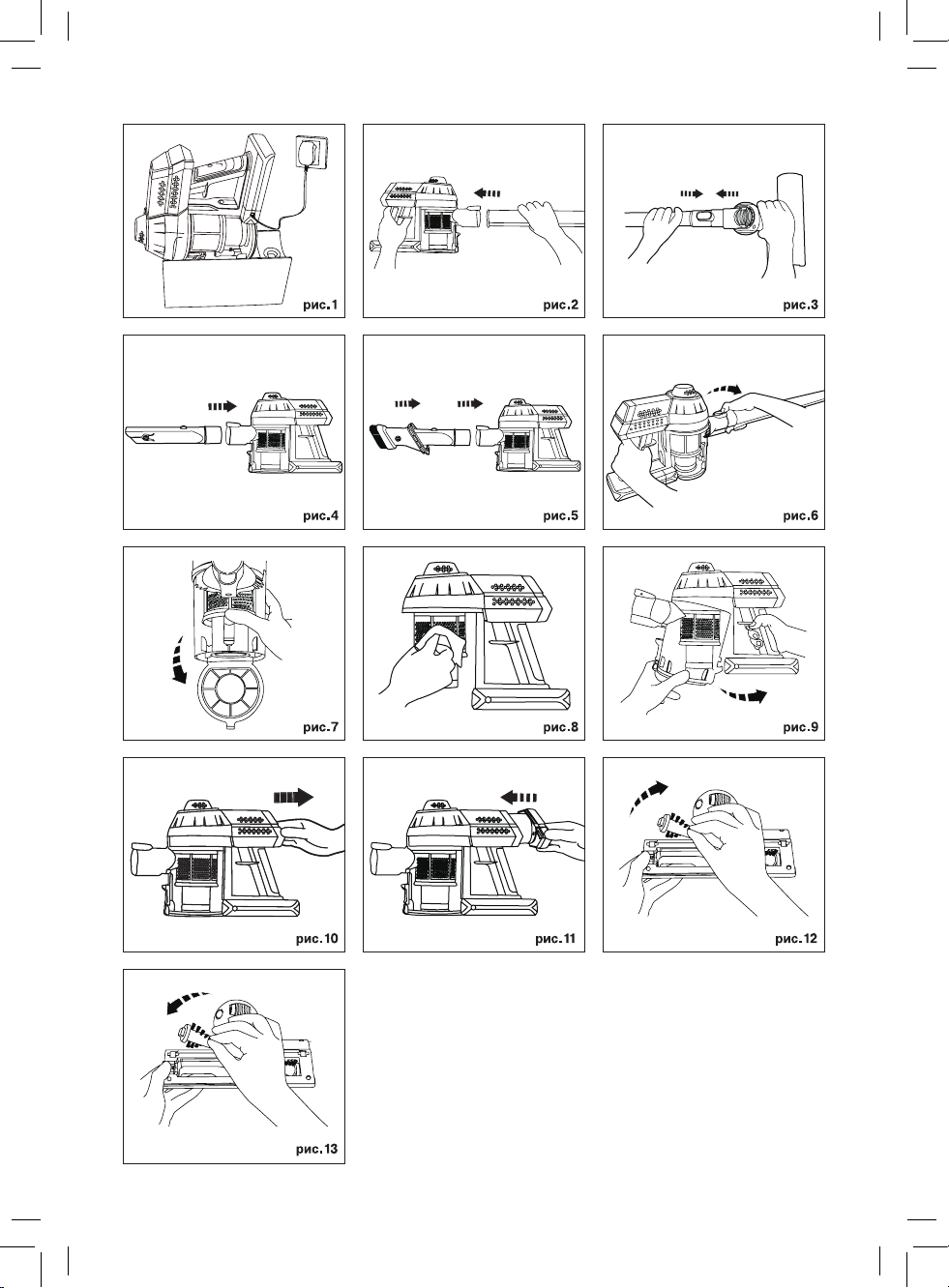 рис.1

рис.2

рис.3

рис.4

рис.5

рис.6

рис.7

рис.8

рис.9

рис.10

рис.11

рис.12

рис.13